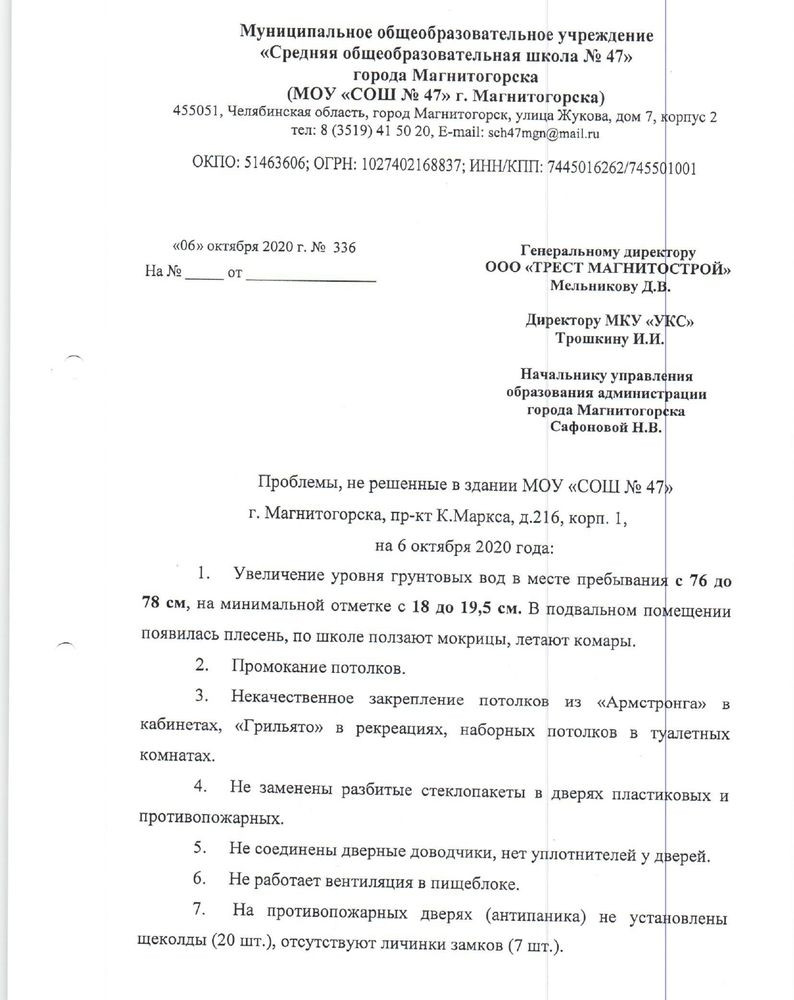 Муниципальное общеобразовательное учреждение
«Средняя общеобразовательная школа № 47»
города Магнитогорска
(МОУ «СОШ № 47» г. Магнитогорска)
455051, Челябинская область, город Магнитогорск, улица Жукова, дом 7, корпус 2
тел: 8 (3519) 41 50 20, E-mail: sch47mgn@mail.ru

ОКПО: 51463606; ОГРН: 1027402168837; ИНН/КПП: 7445016262/745501001

«06» октября 2020 г. № 336
На № _____ от _______________

Генеральному директору
ООО «ТРЕСТ МАГНИТОСТРОЙ»
Мельникову Д.В.

Директору МКУ «УКС»
Трошкину И.И.

Начальнику управления
образования администрации
города Магнитогорска
Сафоновой Н.В.

Проблемы, не решенные в здании МОУ «СОШ № 47»
г. Магнитогорска, пр-кт К.Маркса, д.216, корп. 1,
на 6 октября 2020 года:

1. Увеличение уровня грунтовых вод в месте пребывания с 76 до 78 см, на минимальной отметке с 18 до 19,5 см. В подвальном помещении появилась плесень, по школе ползают мокрицы, летают комары.

2. Промокание потолков.

3. Некачественное закрепление потолков из «Армстронга» в кабинетах, «Грильято» в рекреациях, наборных потолков в туалетных комнатах.

4. Не заменены разбитые стеклопакеты в дверях пластиковых и противопожарных.

5. Не соединены дверные доводчики, нет уплотнителей у дверей.

6. Не работает вентиляция в пищеблоке.

7. На противопожарных дверях (антипаника) не установлены щеколды (20 шт.), отсутствуют личинки замков (7 шт.).